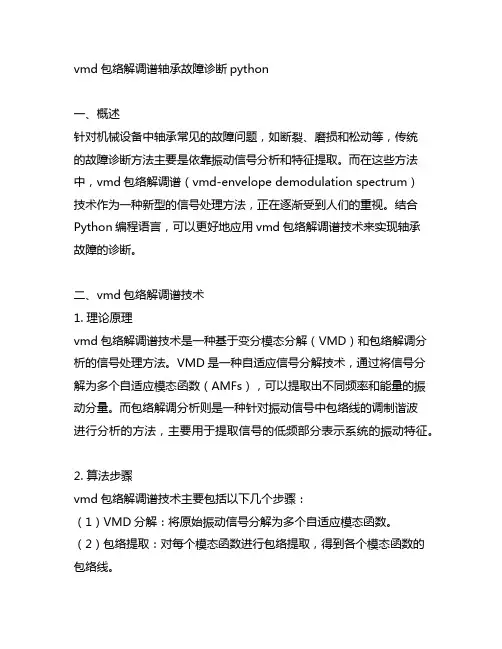 vmd 包络解调谱轴承故障诊断 python

一、概述
针对机械设备中轴承常见的故障问题，如断裂、磨损和松动等，传统的故障诊断方法主要是依靠振动信号分析和特征提取。而在这些方法中，vmd 包络解调谱（vmd-envelope demodulation spectrum）技术作为一种新型的信号处理方法，正在逐渐受到人们的重视。结合 Python 编程语言，可以更好地应用 vmd 包络解调谱技术来实现轴承故障的诊断。

二、vmd 包络解调谱技术
1. 理论原理
vmd 包络解调谱技术是一种基于变分模态分解（VMD）和包络解调分析的信号处理方法。VMD 是一种自适应信号分解技术，通过将信号分解为多个自适应模态函数（AMFs），可以提取出不同频率和能量的振动分量。而包络解调分析则是一种针对振动信号中包络线的调制谐波进行分析的方法，主要用于提取信号的低频部分表示系统的振动特征。

2. 算法步骤
vmd 包络解调谱技术主要包括以下几个步骤：
（1）VMD 分解：将原始振动信号分解为多个自适应模态函数。
（2）包络提取：对每个模态函数进行包络提取，得到各个模态函数的包络线。